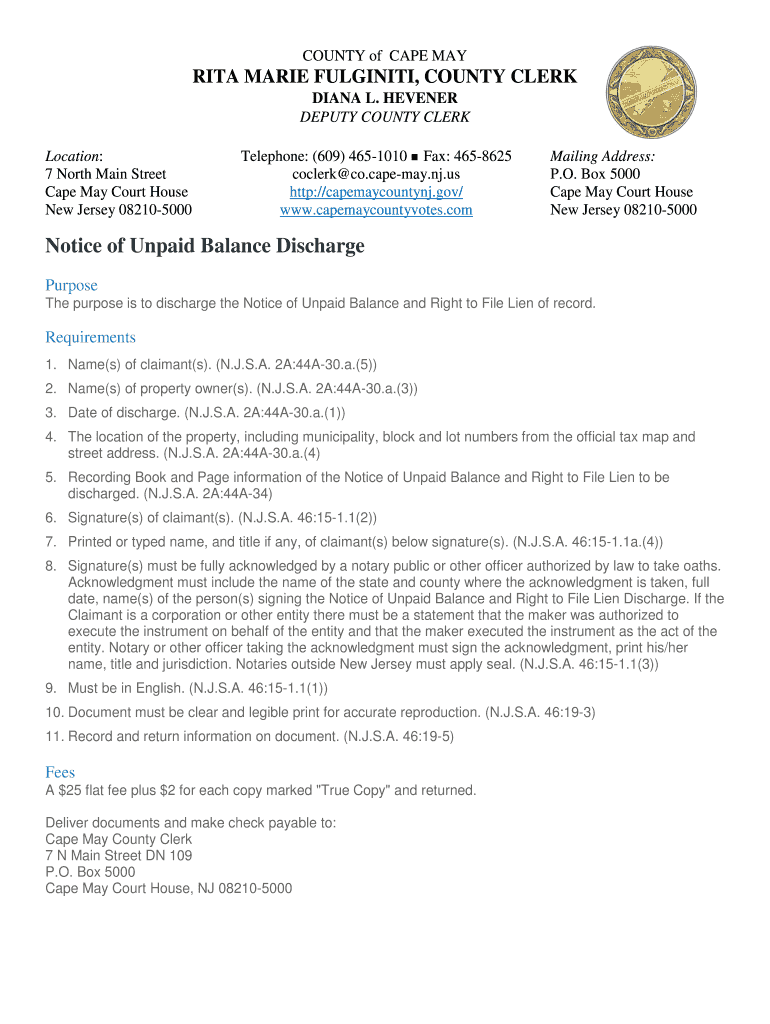 COUNTY of CAPE MAY
RITA MARIE FULGINITI, COUNTY CLERK
DIANA L. HEVENER
DEPUTY COUNTY CLERK

Location:
7 North Main Street
Cape May Court House
New Jersey 08210-5000

Telephone: (609) 465-1010 ■ Fax: 465-8625
coclerk@co.cape-may.nj.us
http://capemaycountynj.gov/
www.capemaycountyvotes.com

Mailing Address:
P.O. Box 5000
Cape May Court House
New Jersey 08210-5000

Notice of Unpaid Balance Discharge

Purpose
The purpose is to discharge the Notice of Unpaid Balance and Right to File Lien of record.

Requirements
1. Name(s) of claimant(s). (N.J.S.A. 2A:44A-30.a.(5))
2. Name(s) of property owner(s). (N.J.S.A. 2A:44A-30.a.(3))
3. Date of discharge. (N.J.S.A. 2A:44A-30.a.(1))
4. The location of the property, including municipality, block and lot numbers from the official tax map and street address. (N.J.S.A. 2A:44A-30.a.(4)
5. Recording Book and Page information of the Notice of Unpaid Balance and Right to File Lien to be discharged. (N.J.S.A. 2A:44A-34)
6. Signature(s) of claimant(s). (N.J.S.A. 46:15-1.1(2))
7. Printed or typed name, and title if any, of claimant(s) below signature(s). (N.J.S.A. 46:15-1.1a.(4))
8. Signature(s) must be fully acknowledged by a notary public or other officer authorized by law to take oaths. Acknowledgment must include the name of the state and county where the acknowledgment is taken, full date, name(s) of the person(s) signing the Notice of Unpaid Balance and Right to File Lien Discharge. If the Claimant is a corporation or other entity there must be a statement that the maker was authorized to execute the instrument on behalf of the entity and that the maker executed the instrument as the act of the entity. Notary or other officer taking the acknowledgment must sign the acknowledgment, print his/her name, title and jurisdiction. Notaries outside New Jersey must apply seal. (N.J.S.A. 46:15-1.1(3))
9. Must be in English. (N.J.S.A. 46:15-1.1(1))
10. Document must be clear and legible print for accurate reproduction. (N.J.S.A. 46:19-3)
11. Record and return information on document. (N.J.S.A. 46:19-5)

Fees
A $25 flat fee plus $2 for each copy marked "True Copy" and returned.

Deliver documents and make check payable to:
Cape May County Clerk
7 N Main Street DN 109
P.O. Box 5000
Cape May Court House, NJ 08210-5000